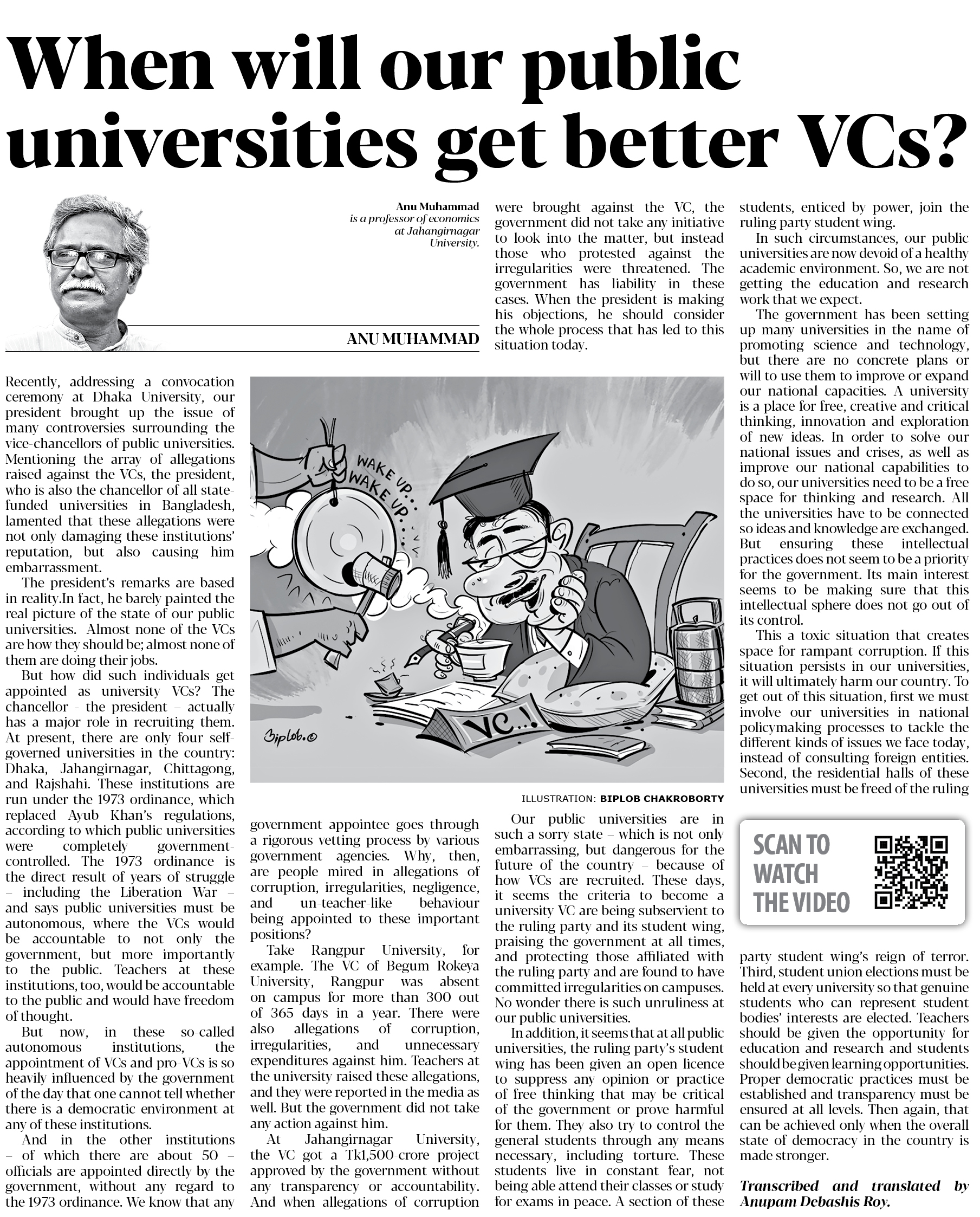 When will our public universities get better VCs?

Anu Muhammad is a professor of economics at Jahangirnagar University.

ANU MUHAMMAD

Recently, addressing a convocation ceremony at Dhaka University, our president brought up the issue of many controversies surrounding the vice-chancellors of public universities. Mentioning the array of allegations raised against the VCs, the president, who is also the chancellor of all state-funded universities in Bangladesh, lamented that these allegations were not only damaging these institutions' reputation, but also causing him embarrassment.

The president's remarks are based in reality.In fact, he barely painted the real picture of the state of our public universities. Almost none of the VCs are how they should be; almost none of them are doing their jobs.

But how did such individuals get appointed as university VCs? The chancellor - the president – actually has a major role in recruiting them. At present, there are only four self-governed universities in the country: Dhaka, Jahangirnagar, Chittagong, and Rajshahi. These institutions are run under the 1973 ordinance, which replaced Ayub Khan's regulations, according to which public universities were completely government-controlled. The 1973 ordinance is the direct result of years of struggle – including the Liberation War – and says public universities must be autonomous, where the VCs would be accountable to not only the government, but more importantly to the public. Teachers at these institutions, too, would be accountable to the public and would have freedom of thought.

But now, in these so-called autonomous institutions, the appointment of VCs and pro-VCs is so heavily influenced by the government of the day that one cannot tell whether there is a democratic environment at any of these institutions.

And in the other institutions – of which there are about 50 – officials are appointed directly by the government, without any regard to the 1973 ordinance. We know that any government appointee goes through a rigorous vetting process by various government agencies. Why, then, are people mired in allegations of corruption, irregularities, negligence, and un-teacher-like behaviour being appointed to these important positions?

Take Rangpur University, for example. The VC of Begum Rokeya University, Rangpur was absent on campus for more than 300 out of 365 days in a year. There were also allegations of corruption, irregularities, and unnecessary expenditures against him. Teachers at the university raised these allegations, and they were reported in the media as well. But the government did not take any action against him.

At Jahangirnagar University, the VC got a Tk1,500-crore project approved by the government without any transparency or accountability. And when allegations of corruption were brought against the VC, the government did not take any initiative to look into the matter, but instead those who protested against the irregularities were threatened. The government has liability in these cases. When the president is making his objections, he should consider the whole process that has led to this situation today.

WAKE UP... WAKE UP...

VC..!

Biplob.©

ILLUSTRATION: BIPLOB CHAKROBORTY

Our public universities are in such a sorry state – which is not only embarrassing, but dangerous for the future of the country – because of how VCs are recruited. These days, it seems the criteria to become a university VC are being subservient to the ruling party and its student wing, praising the government at all times, and protecting those affiliated with the ruling party and are found to have committed irregularities on campuses. No wonder there is such unruliness at our public universities.

In addition, it seems that at all public universities, the ruling party's student wing has been given an open licence to suppress any opinion or practice of free thinking that may be critical of the government or prove harmful for them. They also try to control the general students through any means necessary, including torture. These students live in constant fear, not being able attend their classes or study for exams in peace. A section of these students, enticed by power, join the ruling party student wing.

In such circumstances, our public universities are now devoid of a healthy academic environment. So, we are not getting the education and research work that we expect.

The government has been setting up many universities in the name of promoting science and technology, but there are no concrete plans or will to use them to improve or expand our national capacities. A university is a place for free, creative and critical thinking, innovation and exploration of new ideas. In order to solve our national issues and crises, as well as improve our national capabilities to do so, our universities need to be a free space for thinking and research. All the universities have to be connected so ideas and knowledge are exchanged. But ensuring these intellectual practices does not seem to be a priority for the government. Its main interest seems to be making sure that this intellectual sphere does not go out of its control.

This a toxic situation that creates space for rampant corruption. If this situation persists in our universities, it will ultimately harm our country. To get out of this situation, first we must involve our universities in national policymaking processes to tackle the different kinds of issues we face today, instead of consulting foreign entities. Second, the residential halls of these universities must be freed of the ruling

SCAN TO WATCH THE VIDEO

party student wing's reign of terror. Third, student union elections must be held at every university so that genuine students who can represent student bodies' interests are elected. Teachers should be given the opportunity for education and research and students should be given learning opportunities. Proper democratic practices must be established and transparency must be ensured at all levels. Then again, that can be achieved only when the overall state of democracy in the country is made stronger.

Transcribed and translated by Anupam Debashis Roy.